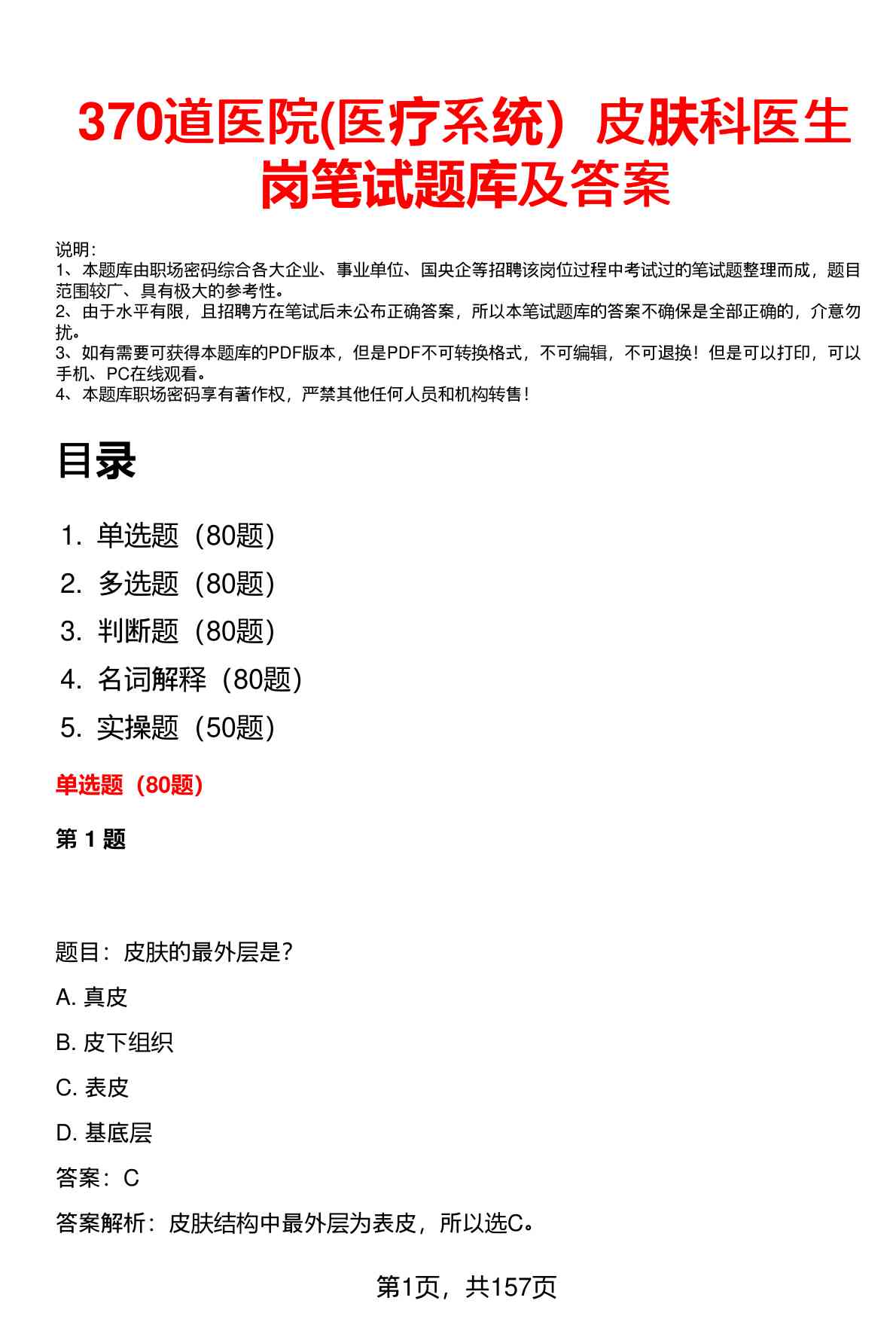 370道医院(医疗系统）皮肤科医生岗笔试题库及答案

说明：
1、本题库由职场密码综合各大企业、事业单位、国央企等招聘该岗位过程中考试过的笔试题整理而成，题目范围较广、具有极大的参考性。
2、由于水平有限，且招聘方在笔试后未公布正确答案，所以本笔试题库的答案不确保是全部正确的，介意勿扰。
3、如有需要可获得本题库的PDF版本，但是PDF不可转换格式，不可编辑，不可退换！但是可以打印，可以手机、PC在线观看。
4、本题库职场密码享有著作权，严禁其他任何人员和机构转售！

目录

1. 单选题（80题）
2. 多选题（80题）
3. 判断题（80题）
4. 名词解释（80题）
5. 实操题（50题）

单选题（80题）

第 1 题

题目：皮肤的最外层是？

A. 真皮

B. 皮下组织

C. 表皮

D. 基底层

答案：C

答案解析：皮肤结构中最外层为表皮，所以选C。

第1页，共157页